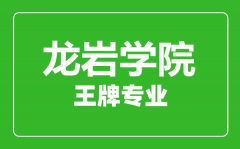 龙岩学院
王牌专业